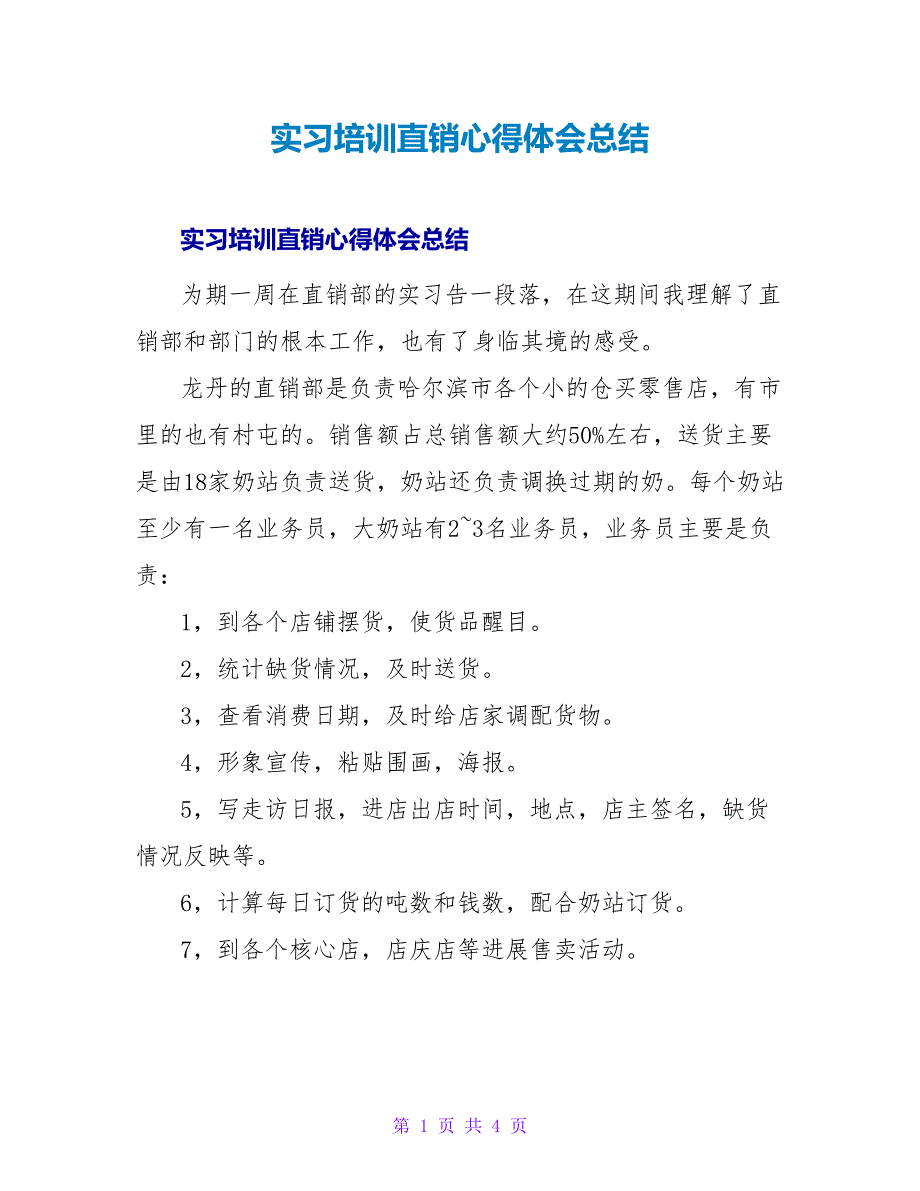 实习培训直销心得体会总结

实习培训直销心得体会总结

为期一周在直销部的实习告一段落，在这期间我理解了直销部和部门的根本工作，也有了身临其境的感受。

龙丹的直销部是负责哈尔滨市各个小的仓买零售店，有市里的也有村屯的。销售额占总销售额大约50%左右，送货主要是由18家奶站负责送货，奶站还负责调换过期的奶。每个奶站至少有一名业务员，大奶站有2~3名业务员，业务员主要是负责：

1，到各个店铺摆货，使货品醒目。

2，统计缺货情况，及时送货。

3，查看消费日期，及时给店家调配货物。

4，形象宣传，粘贴围画，海报。

5，写走访日报，进店出店时间，地点，店主签名，缺货情况反映等。

6，计算每日订货的吨数和钱数，配合奶站订货。

7，到各个核心店，店庆店等进展售卖活动。

第 1 页 共 4 页